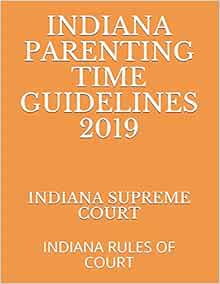 INDIANA PARENTING TIME GUIDELINES 2019

INDIANA SUPREME COURT

INDIANA RULES OF COURT